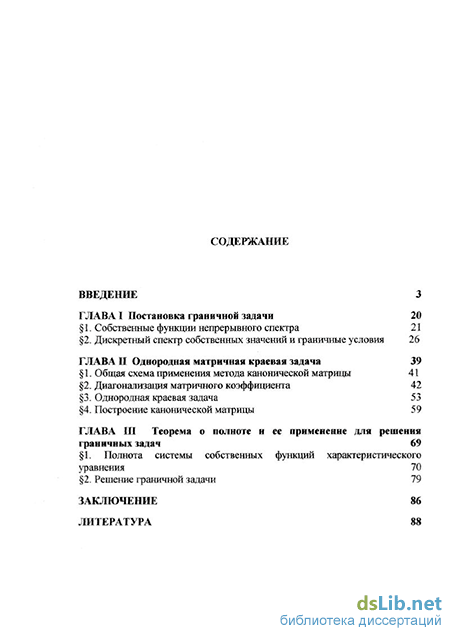 СОДЕРЖАНИЕ

ВВЕДЕНИЕ 3

ГЛАВА I Постановка граничной задачи 20
§1. Собственные функции непрерывного спектра 21
§2. Дискретный спектр собственных значений и граничные условия 26

ГЛАВА II Однородная матричная краевая задача 39
§1. Общая схема применения метода канонической матрицы 41
§2. Диагонализация матричного коэффициента 42
§3. Однородная краевая задача 53
§4. Построение канонической матрицы 59

ГЛАВА III Теорема о полноте и ее применение для решения граничных задач 69
§1. Полнота системы собственных функций характеристического уравнения 70
§2. Решение граничной задачи 79

ЗАКЛЮЧЕНИЕ 86

ЛИТЕРАТУРА 88

dsLib.net
библиотека диссертаций